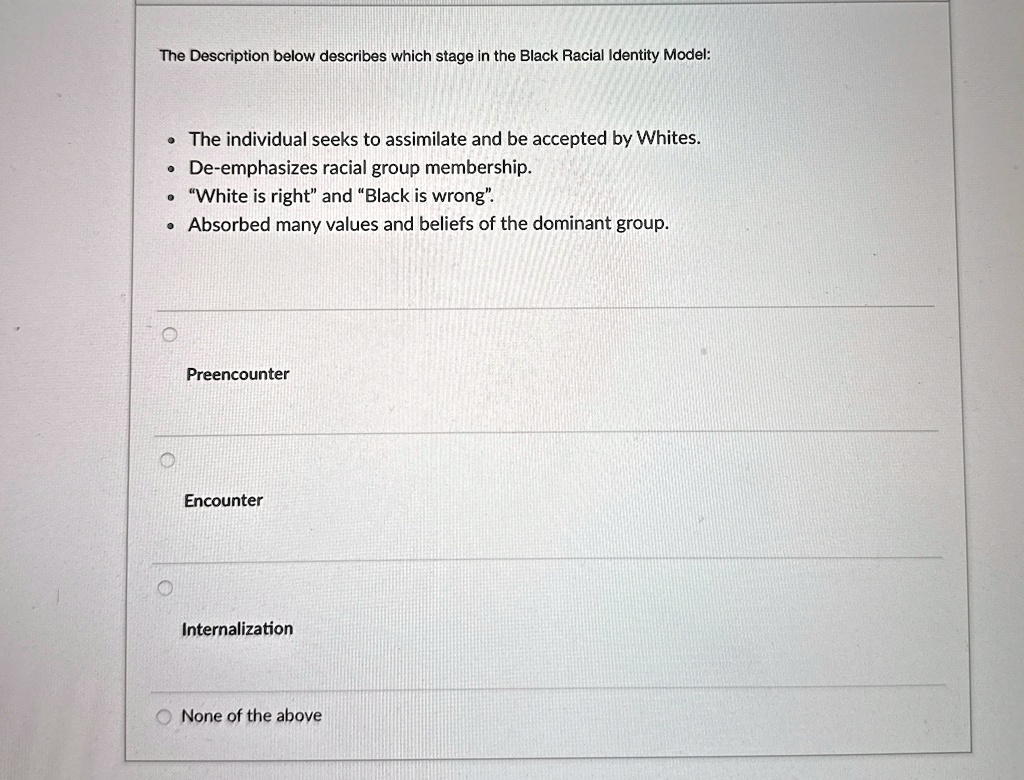 The Description below describes which stage in the Black Racial Identity Model:

- The individual seeks to assimilate and be accepted by Whites.
- De-emphasizes racial group membership.
- "White is right" and "Black is wrong".
- Absorbed many values and beliefs of the dominant group.

Preencounter

Encounter

Internalization

None of the above